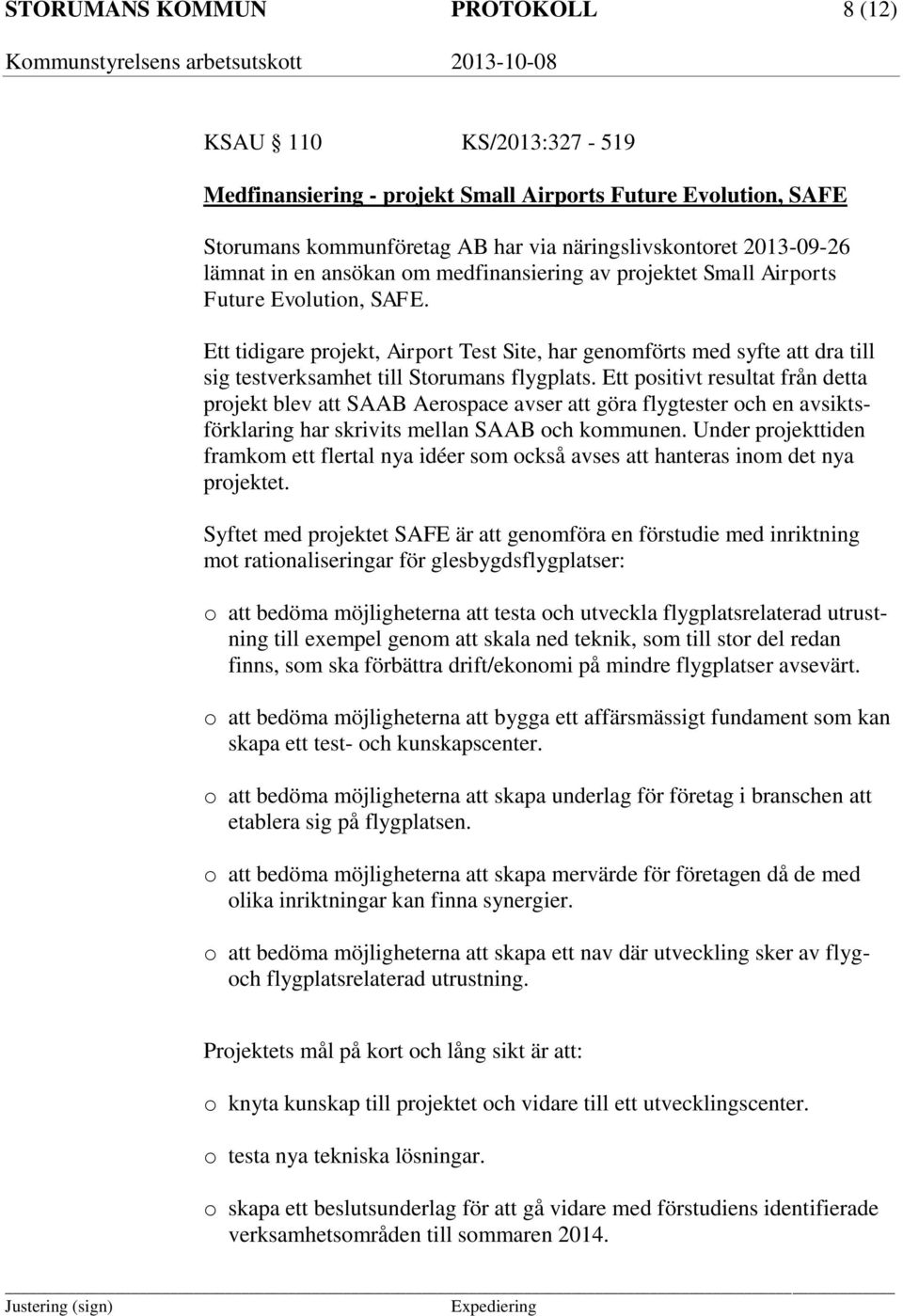 STORUMANS KOMMUN PROTOKOLL 8 (12)
Kommunstyrelsens arbetsutskott 2013-10-08

KSAU 110 KS/2013:327 - 519

Medfinansiering - projekt Small Airports Future Evolution, SAFE

Storumans kommunföretag AB har via näringslivskontoret 2013-09-26 lämnat in en ansökan om medfinansiering av projektet Small Airports Future Evolution, SAFE.

Ett tidigare projekt, Airport Test Site, har genomförts med syfte att dra till sig testverksamhet till Storumans flygplats. Ett positivt resultat från detta projekt blev att SAAB Aerospace avser att göra flygtester och en avsiktsförklaring har skrivits mellan SAAB och kommunen. Under projekttiden framkom ett flertal nya idéer som också avses att hanteras inom det nya projektet.

Syftet med projektet SAFE är att genomföra en förstudie med inriktning mot rationaliseringar för glesbygdsflygplatser:

o att bedöma möjligheterna att testa och utveckla flygplatsrelaterad utrustning till exempel genom att skala ned teknik, som till stor del redan finns, som ska förbättra drift/ekonomi på mindre flygplatser avsevärt.

o att bedöma möjligheterna att bygga ett affärsmässigt fundament som kan skapa ett test- och kunskapscenter.

o att bedöma möjligheterna att skapa underlag för företag i branschen att etablera sig på flygplatsen.

o att bedöma möjligheterna att skapa mervärde för företagen då de med olika inriktningar kan finna synergier.

o att bedöma möjligheterna att skapa ett nav där utveckling sker av flyg- och flygplatsrelaterad utrustning.

Projektets mål på kort och lång sikt är att:

o knyta kunskap till projektet och vidare till ett utvecklingscenter.

o testa nya tekniska lösningar.

o skapa ett beslutsunderlag för att gå vidare med förstudiens identifierade verksamhetsområden till sommaren 2014.

Justering (sign) Expediering